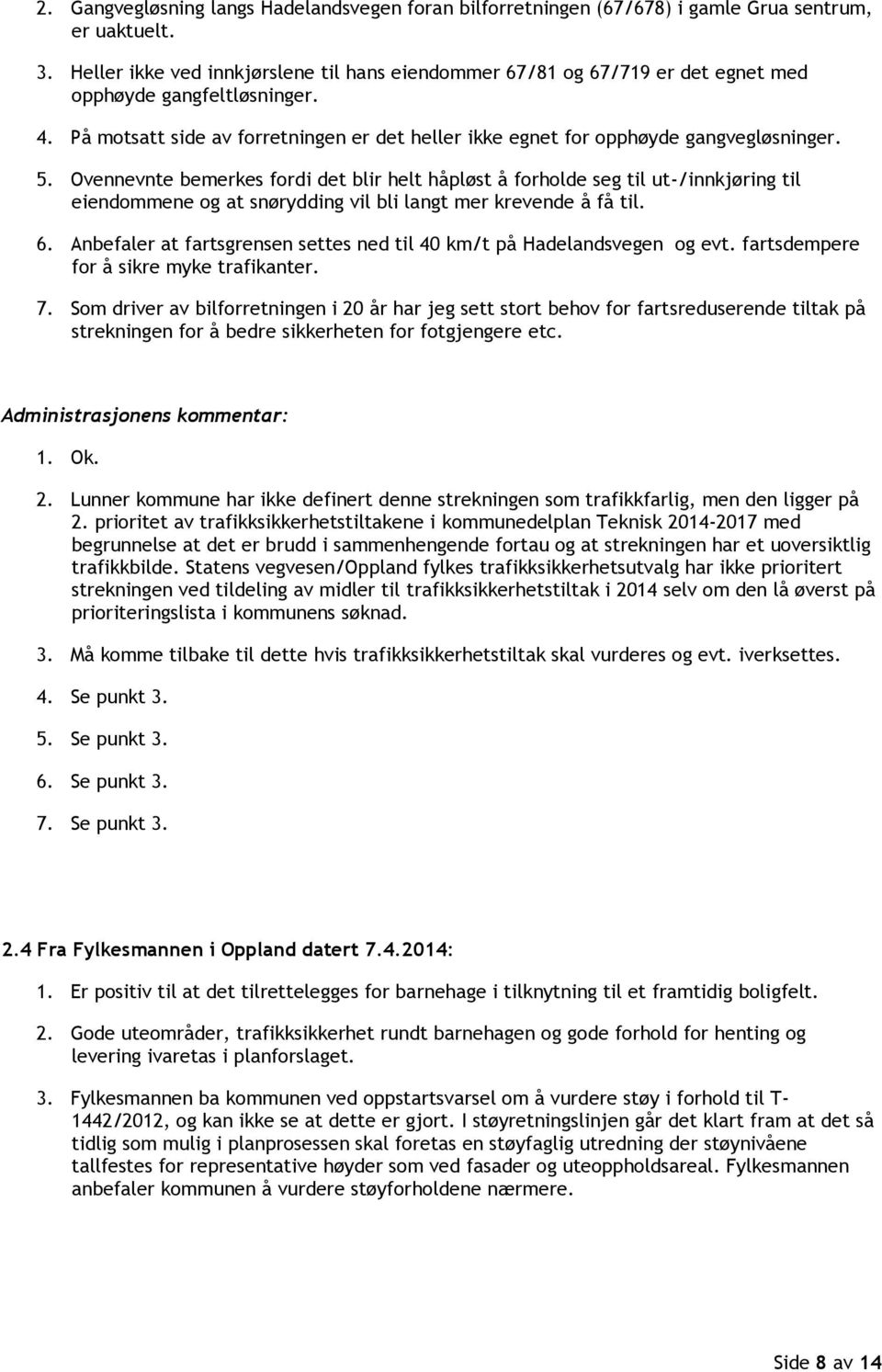 2. Gangvegløsning langs Hadelandsvegen foran bilforretningen (67/678) i gamle Grua sentrum, er uaktuelt.

3. Heller ikke ved innkjørslene til hans eiendommer 67/81 og 67/719 er det egnet med opphøyde gangfeltløsninger.

4. På motsatt side av forretningen er det heller ikke egnet for opphøyde gangvegløsninger.

5. Ovennevnte bemerkes fordi det blir helt håpløst å forholde seg til ut-/innkjøring til eiendommene og at snørydding vil bli langt mer krevende å få til.

6. Anbefaler at fartsgrensen settes ned til 40 km/t på Hadelandsvegen og evt. fartsdempere for å sikre myke trafikanter.

7. Som driver av bilforretningen i 20 år har jeg sett stort behov for fartsreduserende tiltak på strekningen for å bedre sikkerheten for fotgjengere etc.

Administrasjonens kommentar:

1. Ok.

2. Lunner kommune har ikke definert denne strekningen som trafikkfarlig, men den ligger på 2. prioritet av trafikksikkerhetstiltakene i kommunedelplan Teknisk 2014-2017 med begrunnelse at det er brudd i sammenhengende fortau og at strekningen har et uoversiktlig trafikkbilde. Statens vegvesen/Oppland fylkes trafikksikkerhetsutvalg har ikke prioritert strekningen ved tildeling av midler til trafikksikkerhetstiltak i 2014 selv om den lå øverst på prioriteringslista i kommunens søknad.

3. Må komme tilbake til dette hvis trafikksikkerhetstiltak skal vurderes og evt. iverksettes.

4. Se punkt 3.

5. Se punkt 3.

6. Se punkt 3.

7. Se punkt 3.

2.4 Fra Fylkesmannen i Oppland datert 7.4.2014:

1. Er positiv til at det tilrettelegges for barnehage i tilknytning til et framtidig boligfelt.

2. Gode uteområder, trafikksikkerhet rundt barnehagen og gode forhold for henting og levering ivaretas i planforslaget.

3. Fylkesmannen ba kommunen ved oppstartsvarsel om å vurdere støy i forhold til T-1442/2012, og kan ikke se at dette er gjort. I støyretningslinjen går det klart fram at det så tidlig som mulig i planprosessen skal foretas en støyfaglig utredning der støynivåene tallfestes for representative høyder som ved fasader og uteoppholdsareal. Fylkesmannen anbefaler kommunen å vurdere støyforholdene nærmere.

Side 8 av 14